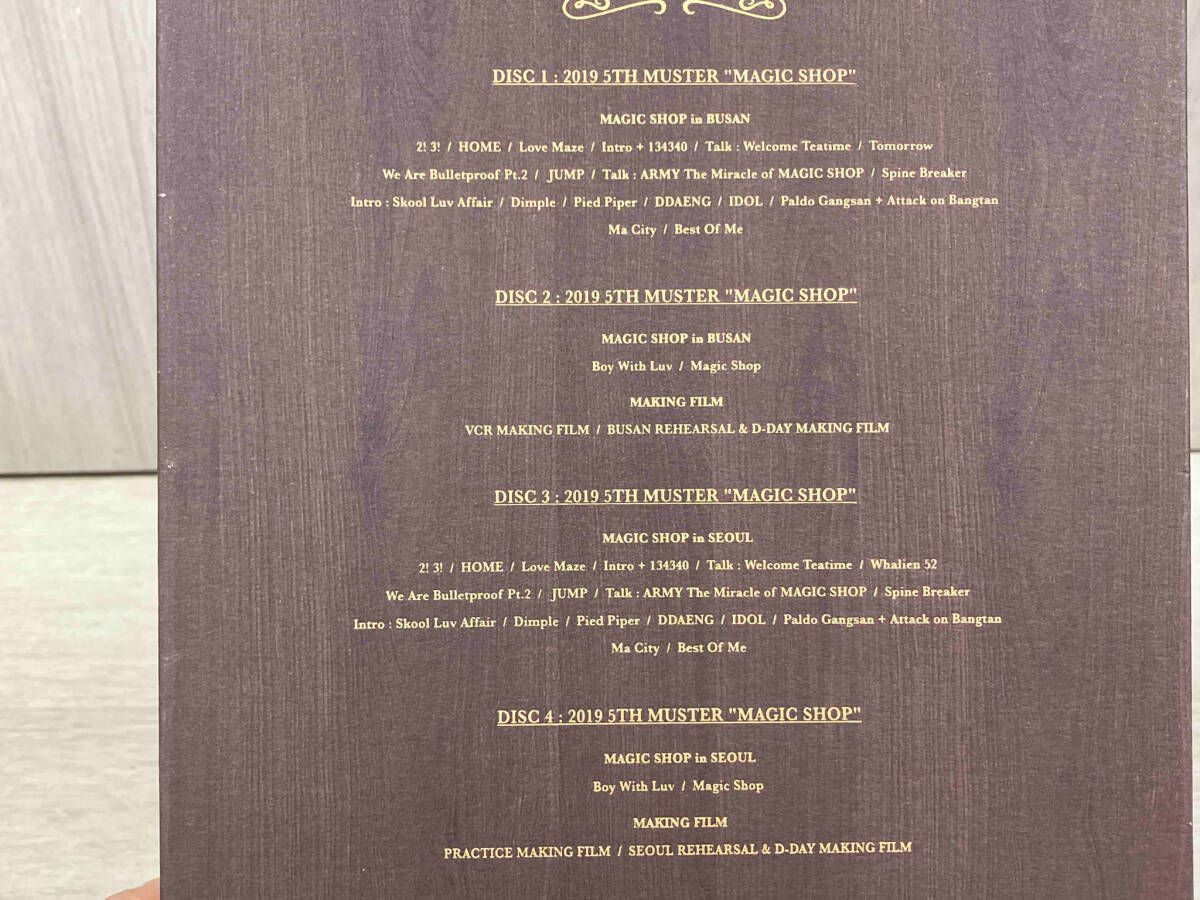 DISC 1 : 2019 5TH MUSTER "MAGIC SHOP"

MAGIC SHOP in BUSAN

2! 3! / HOME / Love Maze / Intro + 134340 / Talk : Welcome Teatime / Tomorrow

We Are Bulletproof Pt.2 / JUMP / Talk : ARMY The Miracle of MAGIC SHOP / Spine Breaker

Intro : Skool Luv Affair / Dimple / Pied Piper / DDAENG / IDOL / Paldo Gangsan + Attack on Bangtan

Ma City / Best Of Me

DISC 2 : 2019 5TH MUSTER "MAGIC SHOP"

MAGIC SHOP in BUSAN

Boy With Luv / Magic Shop

MAKING FILM

VCR MAKING FILM / BUSAN REHEARSAL & D-DAY MAKING FILM

DISC 3 : 2019 5TH MUSTER "MAGIC SHOP"

MAGIC SHOP in SEOUL

2! 3! / HOME / Love Maze / Intro + 134340 / Talk : Welcome Teatime / Whalien 52

We Are Bulletproof Pt.2 / JUMP / Talk : ARMY The Miracle of MAGIC SHOP / Spine Breaker

Intro : Skool Luv Affair / Dimple / Pied Piper / DDAENG / IDOL / Paldo Gangsan + Attack on Bangtan

Ma City / Best Of Me

DISC 4 : 2019 5TH MUSTER "MAGIC SHOP"

MAGIC SHOP in SEOUL

Boy With Luv / Magic Shop

MAKING FILM

PRACTICE MAKING FILM / SEOUL REHEARSAL & D-DAY MAKING FILM